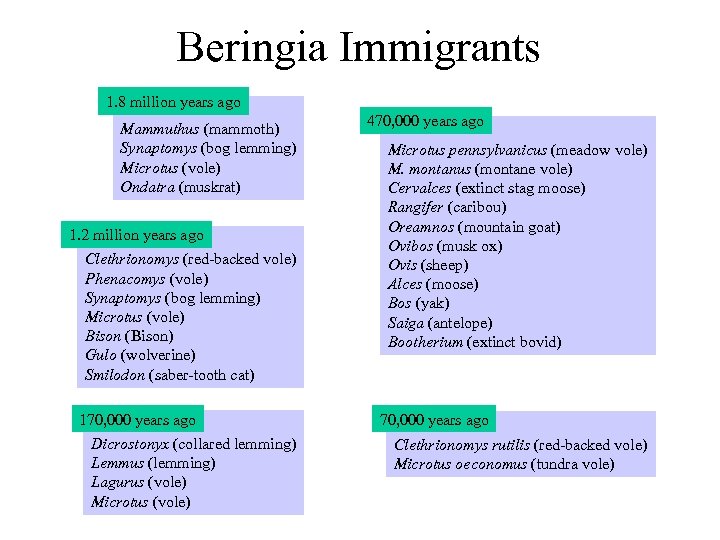 Beringia Immigrants

1.8 million years ago

Mammuthus (mammoth)
Synaptomys (bog lemming)
Microtus (vole)
Ondatra (muskrat)

1.2 million years ago

Clethrionomys (red-backed vole)
Phenacomys (vole)
Synaptomys (bog lemming)
Microtus (vole)
Bison (Bison)
Gulo (wolverine)
Smilodon (saber-tooth cat)

170,000 years ago

Dicrostonyx (collared lemming)
Lemmus (lemming)
Lagurus (vole)
Microtus (vole)

470,000 years ago

Microtus pennsylvanicus (meadow vole)
M. montanus (montane vole)
Cervalces (extinct stag moose)
Rangifer (caribou)
Oreamnos (mountain goat)
Ovibos (musk ox)
Ovis (sheep)
Alces (moose)
Bos (yak)
Saiga (antelope)
Bootherium (extinct bovid)

70,000 years ago

Clethrionomys rutilis (red-backed vole)
Microtus oeconomus (tundra vole)